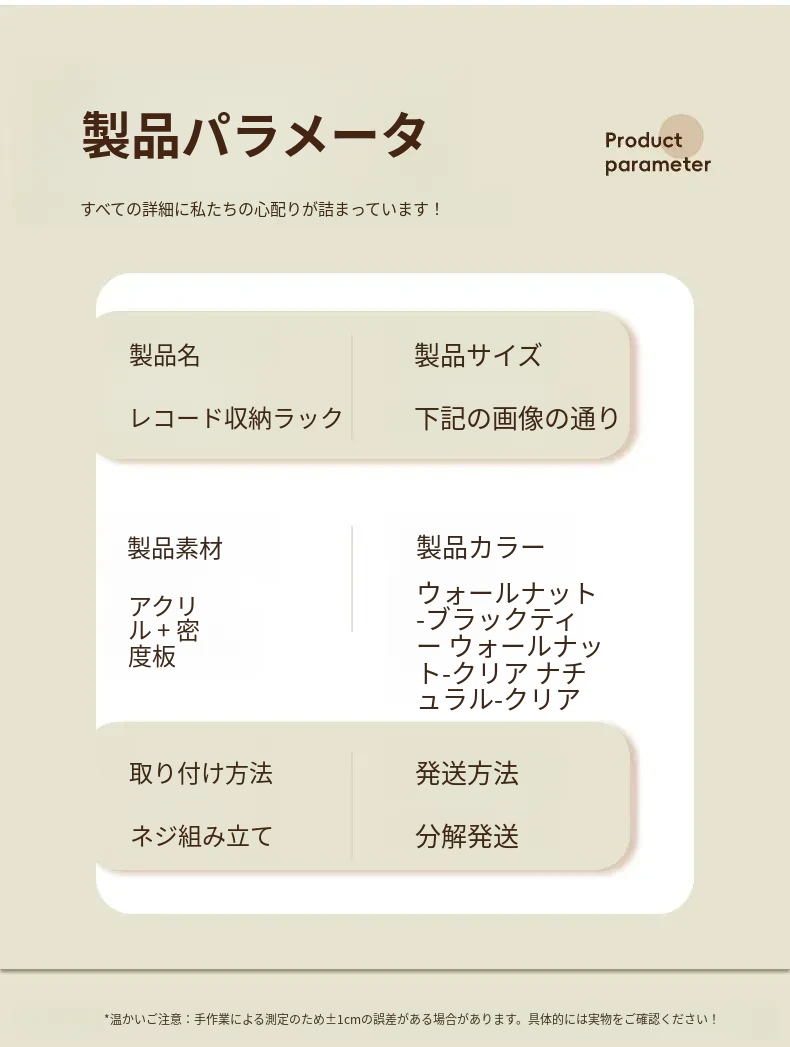 製品パラメータ

Product
parameter

すべての詳細に私たちの心配りが詰まっています！

製品名

レコード収納ラック

製品サイズ

下記の画像の通り

製品素材

アクリル＋密度板

製品カラー

ウォールナット-ブラックティー ウォールナット-クリア ナチュラル-クリア

取り付け方法

ネジ組み立て

発送方法

分解発送

*温かいご注意：手作業による測定のため±1cmの誤差がある場合があります。具体的には実物をご確認ください！